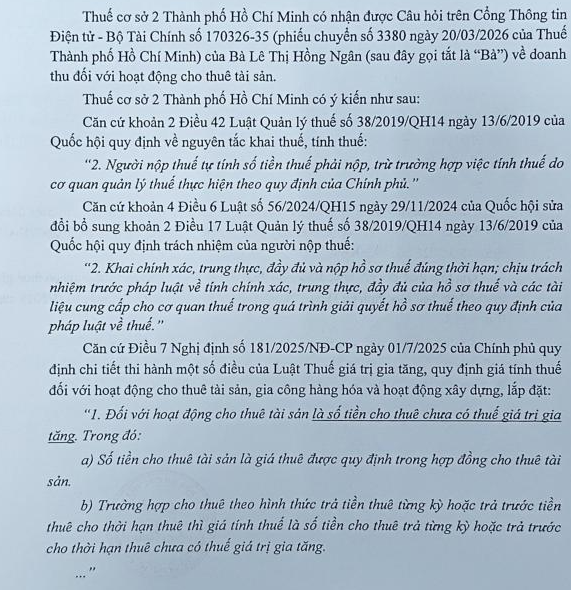 Thuế cơ sở 2 Thành phố Hồ Chí Minh có nhận được Câu hỏi trên Cổng Thông tin Điện tử - Bộ Tài Chính số 170326-35 (phiếu chuyển số 3380 ngày 20/03/2026 của Thuế Thành phố Hồ Chí Minh) của Bà Lê Thị Hồng Ngân (sau đây gọi tắt là "Bà") về doanh thu đối với hoạt động cho thuê tài sản.

Thuế cơ sở 2 Thành phố Hồ Chí Minh có ý kiến như sau:

Căn cứ khoản 2 Điều 42 Luật Quản lý thuế số 38/2019/QH14 ngày 13/6/2019 của Quốc hội quy định về nguyên tắc khai thuế, tính thuế:

"2. Người nộp thuế tự tính số tiền thuế phải nộp, trừ trường hợp việc tính thuế do cơ quan quản lý thuế thực hiện theo quy định của Chính phủ."

Căn cứ khoản 4 Điều 6 Luật số 56/2024/QH15 ngày 29/11/2024 của Quốc hội sửa đổi bổ sung khoản 2 Điều 17 Luật Quản lý thuế số 38/2019/QH14 ngày 13/6/2019 của Quốc hội quy định trách nhiệm của người nộp thuế:

"2. Khai chính xác, trung thực, đầy đủ và nộp hồ sơ thuế đúng thời hạn; chịu trách nhiệm trước pháp luật về tính chính xác, trung thực, đầy đủ của hồ sơ thuế và các tài liệu cung cấp cho cơ quan thuế trong quá trình giải quyết hồ sơ thuế theo quy định của pháp luật về thuế."

Căn cứ Điều 7 Nghị định số 181/2025/NĐ-CP ngày 01/7/2025 của Chính phủ quy định chi tiết thi hành một số điều của Luật Thuế giá trị gia tăng, quy định giá tính thuế đối với hoạt động cho thuê tài sản, gia công hàng hóa và hoạt động xây dựng, lắp đặt:

"1. Đối với hoạt động cho thuê tài sản là số tiền cho thuê chưa có thuế giá trị gia tăng. Trong đó:

a) Số tiền cho thuê tài sản là giá thuê được quy định trong hợp đồng cho thuê tài sản.

b) Trường hợp cho thuê theo hình thức trả tiền thuê từng kỳ hoặc trả trước tiền thuê cho thời hạn thuê thì giá tính thuế là số tiền cho thuê trả từng kỳ hoặc trả trước cho thời hạn thuê chưa có thuế giá trị gia tăng.

..."